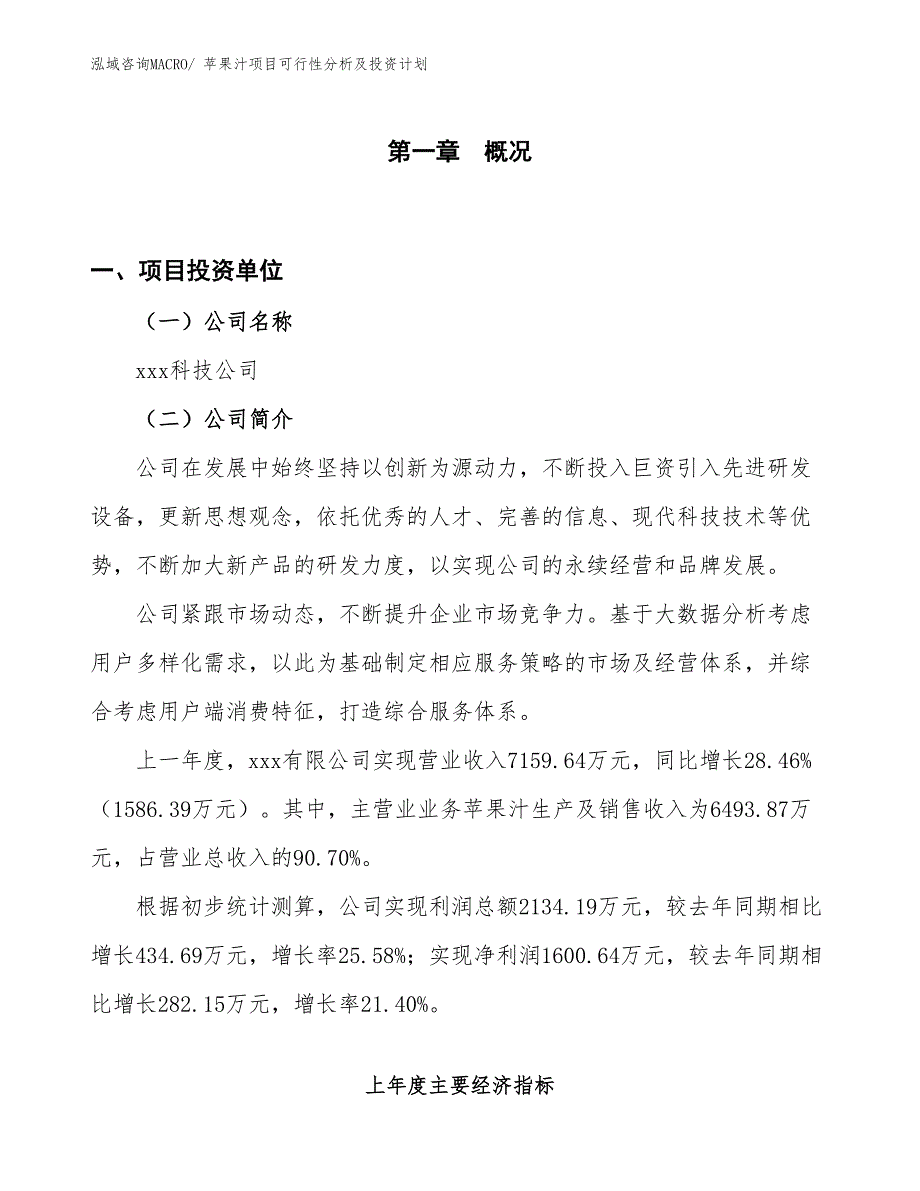 泓域咨询MACRO/ 苹果汁项目可行性分析及投资计划

第一章 概况

一、项目投资单位

（一）公司名称

xxx科技公司

（二）公司简介

公司在发展中始终坚持以创新为源动力，不断投入巨资引入先进研发设备，更新思想观念，依托优秀的人才、完善的信息、现代科技技术等优势，不断加大新产品的研发力度，以实现公司的永续经营和品牌发展。

公司紧跟市场动态，不断提升企业市场竞争力。基于大数据分析考虑用户多样化需求，以此为基础制定相应服务策略的市场及经营体系，并综合考虑用户端消费特征，打造综合服务体系。

上一年度，xxx有限公司实现营业收入7159.64万元，同比增长28.46%（1586.39万元）。其中，主营业业务苹果汁生产及销售收入为6493.87万元，占营业总收入的90.70%。

根据初步统计测算，公司实现利润总额2134.19万元，较去年同期相比增长434.69万元，增长率25.58%；实现净利润1600.64万元，较去年同期相比增长282.15万元，增长率21.40%。

上年度主要经济指标